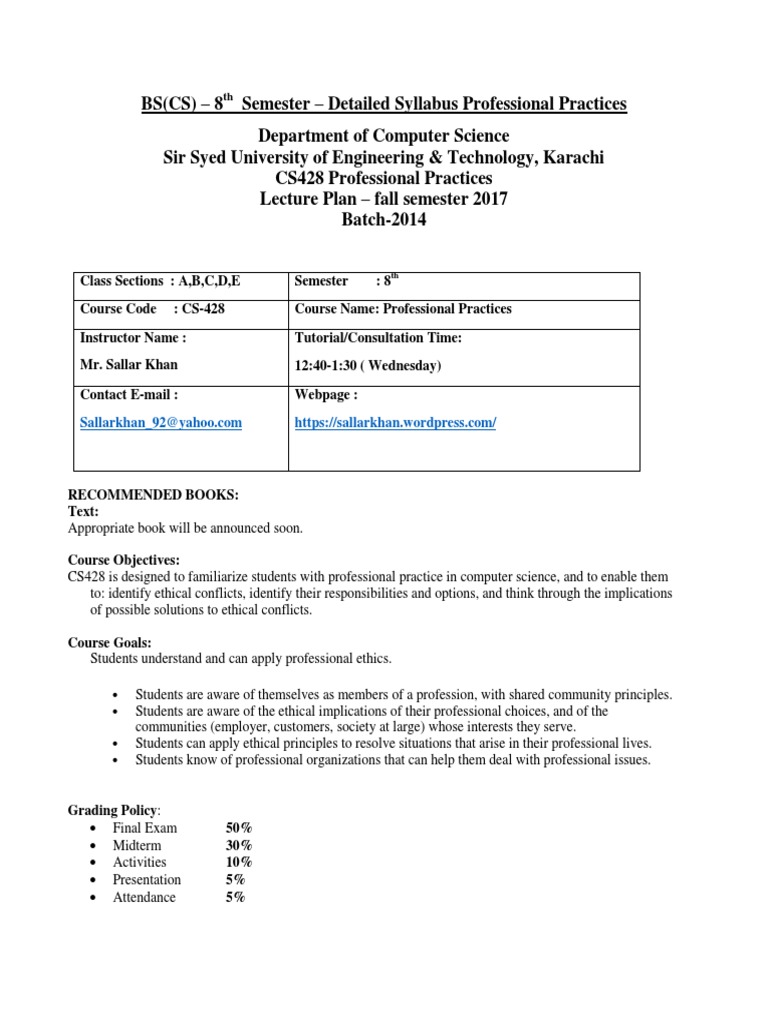 BS(CS) – 8$^{th}$ Semester – Detailed Syllabus Professional Practices

Department of Computer Science
Sir Syed University of Engineering & Technology, Karachi
CS428 Professional Practices
Lecture Plan – fall semester 2017
Batch-2014

| Class Sections : A,B,C,D,E | Semester : 8$^{th}$ |
|---|---|
| Course Code : CS-428 | Course Name: Professional Practices |
| Instructor Name : Mr. Sallar Khan | Tutorial/Consultation Time: 12:40-1:30 ( Wednesday) |
| Contact E-mail : Sallarkhan_92@yahoo.com | Webpage : https://sallarkhan.wordpress.com/ |

RECOMMENDED BOOKS:
Text:
Appropriate book will be announced soon.

Course Objectives:
CS428 is designed to familiarize students with professional practice in computer science, and to enable them to: identify ethical conflicts, identify their responsibilities and options, and think through the implications of possible solutions to ethical conflicts.

Course Goals:
Students understand and can apply professional ethics.

• Students are aware of themselves as members of a profession, with shared community principles.
• Students are aware of the ethical implications of their professional choices, and of the communities (employer, customers, society at large) whose interests they serve.
• Students can apply ethical principles to resolve situations that arise in their professional lives.
• Students know of professional organizations that can help them deal with professional issues.

Grading Policy:
• Final Exam 50%
• Midterm 30%
• Activities 10%
• Presentation 5%
• Attendance 5%